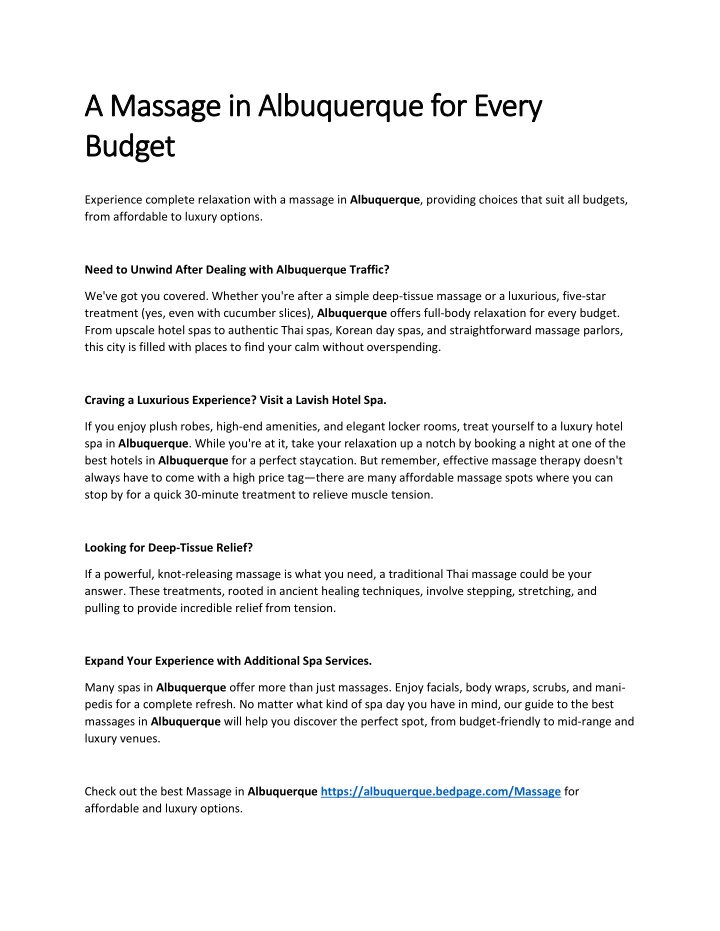 A Massage in Albuquerque for Every Budget

Experience complete relaxation with a massage in Albuquerque, providing choices that suit all budgets, from affordable to luxury options.

Need to Unwind After Dealing with Albuquerque Traffic?

We've got you covered. Whether you're after a simple deep-tissue massage or a luxurious, five-star treatment (yes, even with cucumber slices), Albuquerque offers full-body relaxation for every budget. From upscale hotel spas to authentic Thai spas, Korean day spas, and straightforward massage parlors, this city is filled with places to find your calm without overspending.

Craving a Luxurious Experience? Visit a Lavish Hotel Spa.

If you enjoy plush robes, high-end amenities, and elegant locker rooms, treat yourself to a luxury hotel spa in Albuquerque. While you're at it, take your relaxation up a notch by booking a night at one of the best hotels in Albuquerque for a perfect staycation. But remember, effective massage therapy doesn't always have to come with a high price tag—there are many affordable massage spots where you can stop by for a quick 30-minute treatment to relieve muscle tension.

Looking for Deep-Tissue Relief?

If a powerful, knot-releasing massage is what you need, a traditional Thai massage could be your answer. These treatments, rooted in ancient healing techniques, involve stepping, stretching, and pulling to provide incredible relief from tension.

Expand Your Experience with Additional Spa Services.

Many spas in Albuquerque offer more than just massages. Enjoy facials, body wraps, scrubs, and mani-pedis for a complete refresh. No matter what kind of spa day you have in mind, our guide to the best massages in Albuquerque will help you discover the perfect spot, from budget-friendly to mid-range and luxury venues.

Check out the best Massage in Albuquerque https://albuquerque.bedpage.com/Massage for affordable and luxury options.